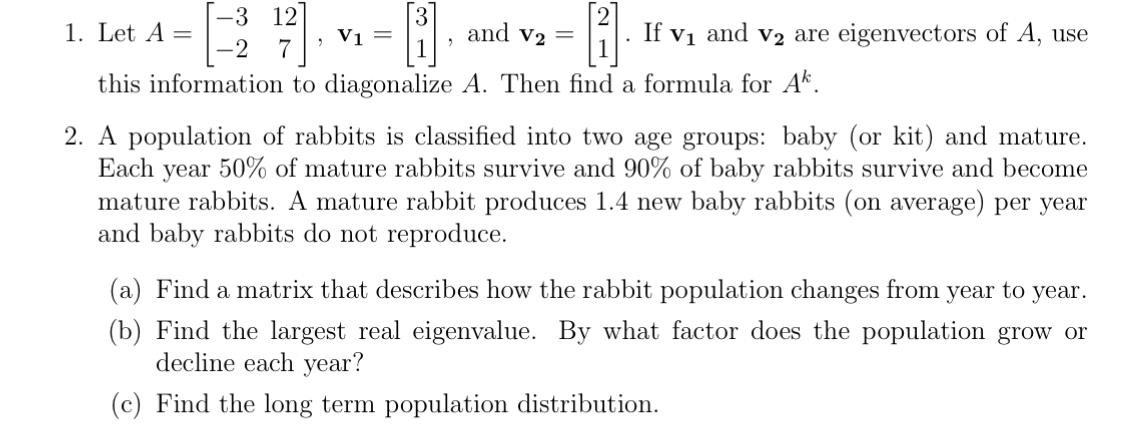 1. Let $A = \begin{bmatrix} -3 & 12 \\ -2 & 7 \end{bmatrix}$, $\mathbf{v_1} = \begin{bmatrix} 3 \\ 1 \end{bmatrix}$, and $\mathbf{v_2} = \begin{bmatrix} 2 \\ 1 \end{bmatrix}$. If $\mathbf{v_1}$ and $\mathbf{v_2}$ are eigenvectors of $A$, use this information to diagonalize $A$. Then find a formula for $A^k$.

2. A population of rabbits is classified into two age groups: baby (or kit) and mature. Each year 50% of mature rabbits survive and 90% of baby rabbits survive and become mature rabbits. A mature rabbit produces 1.4 new baby rabbits (on average) per year and baby rabbits do not reproduce.

(a) Find a matrix that describes how the rabbit population changes from year to year.

(b) Find the largest real eigenvalue. By what factor does the population grow or decline each year?

(c) Find the long term population distribution.